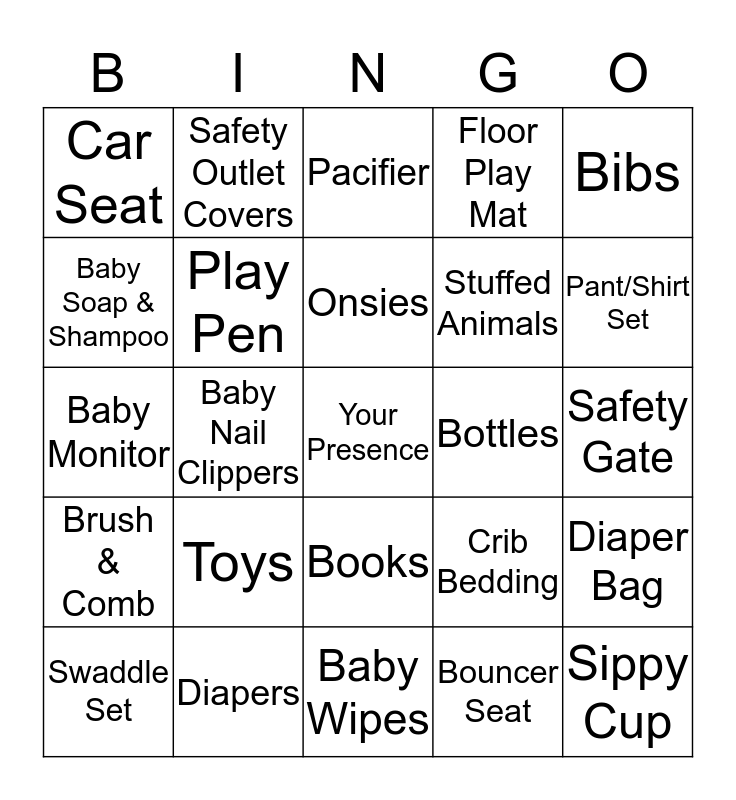 | B | I | N | G | O |
|---|---|---|---|---|
| Car Seat | Safety Outlet Covers | Pacifier | Floor Play Mat | Bibs |
| Baby Soap & Shampoo | Play Pen | Onsies | Stuffed Animals | Pant/Shirt Set |
| Baby Monitor | Baby Nail Clippers | Your Presence | Bottles | Safety Gate |
| Brush & Comb | Toys | Books | Crib Bedding | Diaper Bag |
| Swaddle Set | Diapers | Baby Wipes | Bouncer Seat | Sippy Cup |